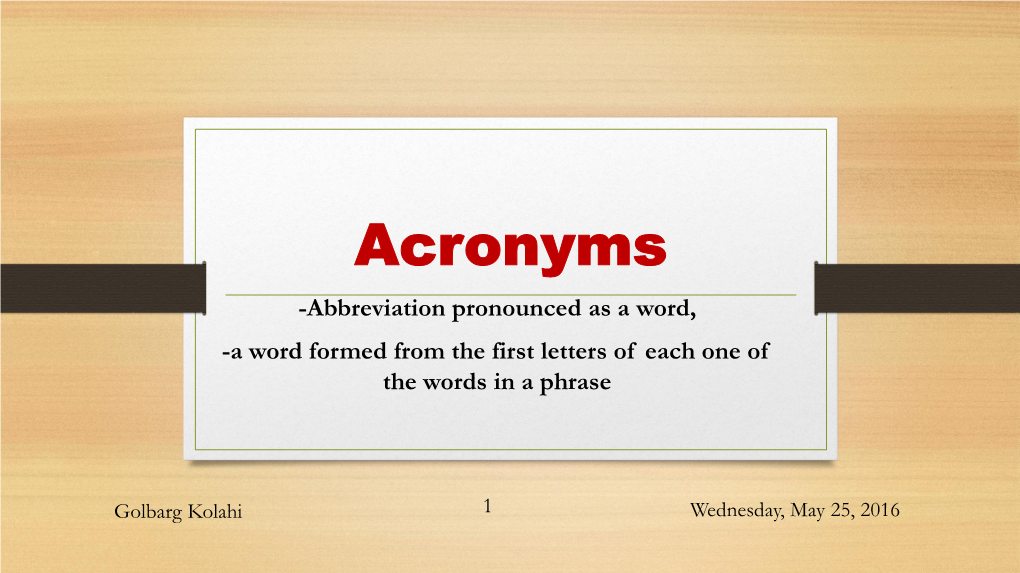 Acronyms

-Abbreviation pronounced as a word,

-a word formed from the first letters of each one of the words in a phrase

Golbarg Kolahi

1

Wednesday, May 25, 2016